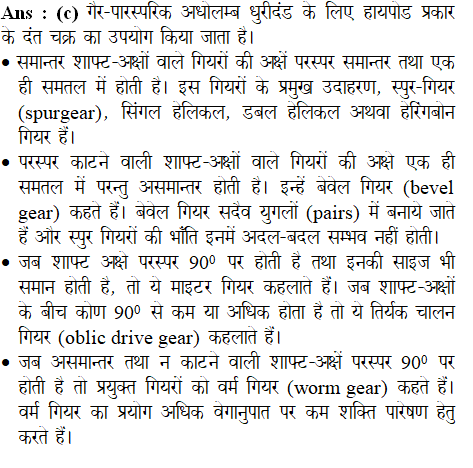 **Ans : (c)** गैर-पारस्परिक अधोलम्ब धुरीदंड के लिए हायपोड प्रकार के दंत चक्र का उपयोग किया जाता है।

• समान्तर शाफ्ट-अक्षों वाले गियरों की अक्षें परस्पर समान्तर तथा एक ही समतल में होती है। इस गियरों के प्रमुख उदाहरण, स्पुर-गियर (spurgear), सिंगल हेलिकल, डबल हेलिकल अथवा हेरिंगबोन गियर हैं।

• परस्पर काटने वाली शाफ्ट-अक्षों वाले गियरों की अक्षे एक ही समतल में परन्तु असमान्तर होती है। इन्हें बेवेल गियर (bevel gear) कहते हैं। बेवेल गियर सदैव युगलों (pairs) में बनाये जाते हैं और स्पुर गियरों की भाँति इनमें अदल-बदल सम्भव नहीं होती।

• जब शाफ्ट अक्षे परस्पर $90^0$ पर होती है तथा इनकी साइज भी समान होती है, तो ये माइटर गियर कहलाते हैं। जब शाफ्ट-अक्षों के बीच कोण $90^0$ से कम या अधिक होता है तो ये तिर्यक चालन गियर (oblic drive gear) कहलाते हैं।

• जब असमान्तर तथा न काटने वाली शाफ्ट-अक्षें परस्पर $90^0$ पर होती है तो प्रयुक्त गियरों को वर्म गियर (worm gear) कहते हैं। वर्म गियर का प्रयोग अधिक वेगानुपात पर कम शक्ति पारेषण हेतु करते हैं।